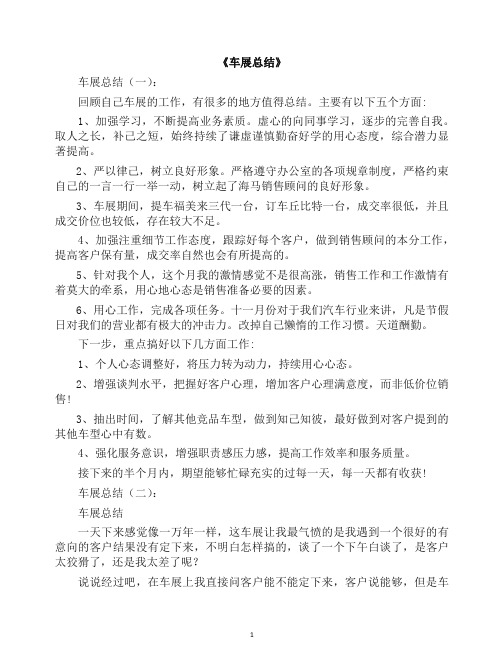 《车展总结》

车展总结（一）：

回顾自己车展的工作，有很多的地方值得总结。主要有以下五个方面：

1、加强学习，不断提高业务素质。虚心的向同事学习，逐步的完善自我。取人之长，补己之短，始终持续了谦虚谨慎勤奋好学的用心态度，综合潜力显著提高。

2、严以律己，树立良好形象。严格遵守办公室的各项规章制度，严格约束自己的一言一行一举一动，树立起了海马销售顾问的良好形象。

3、车展期间，提车福美来三代一台，订车丘比特一台，成交率很低，并且成交价位也较低，存在较大不足。

4、加强注重细节工作态度，跟踪好每个客户，做到销售顾问的本分工作，提高客户保有量，成交率自然也会有所提高的。

5、针对我个人，这个月我的激情感觉不是很高涨，销售工作和工作激情有着莫大的牵系，用心地心态是销售准备必要的因素。

6、用心工作，完成各项任务。十一月份对于我们汽车行业来讲，凡是节假日对我们的营业都有极大的冲击力。改掉自己懒惰的工作习惯。天道酬勤。

下一步，重点搞好以下几方面工作：

1、个人心态调整好，将压力转为动力，持续用心心态。

2、增强谈判水平，把握好客户心理，增加客户心理满意度，而非低价位销售！

3、抽出时间，了解其他竞品车型，做到知己知彼，最好做到对客户提到的其他车型心中有数。

4、强化服务意识，增强职责感压力感，提高工作效率和服务质量。

接下来的半个月内，期望能够忙碌充实的过每一天，每一天都有收获！

车展总结（二）：

车展总结

一天下来感觉像一万年一样，这车展让我最气愤的是我遇到一个很好的有意向的客户结果没有定下来，不明白怎样搞的，谈了一个下午白谈了，是客户太狡猾了，还是我太差了呢？

说说经过吧，在车展上我直接问客户能不能定下来，客户说能够，但是车

1